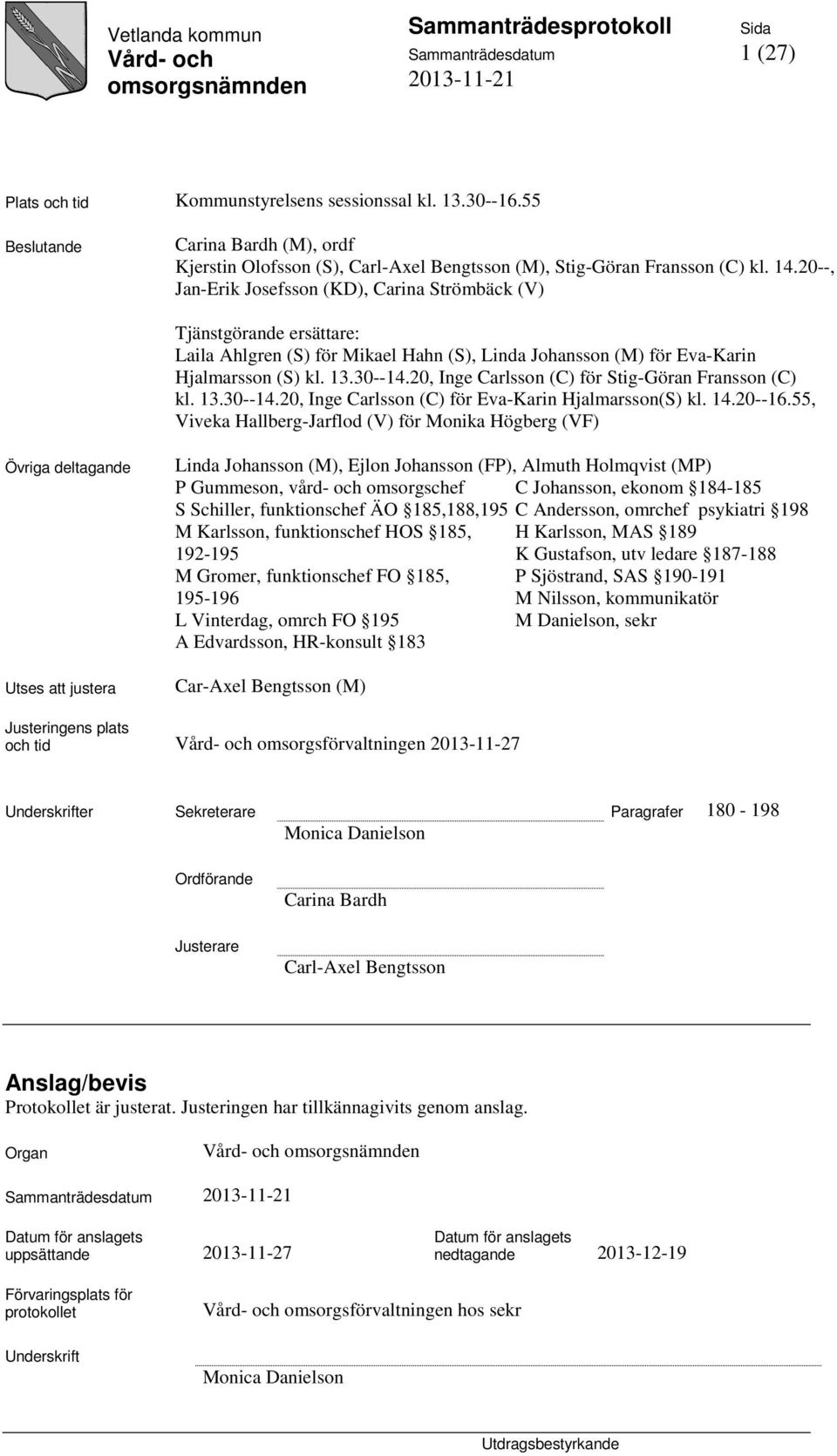 Vetlanda kommun
Vård- och omsorgsnämnden

Sammanträdesprotokoll
Sammanträdesdatum
2013-11-21

Sida
1 (27)

Plats och tid
Kommunstyrelsens sessionssal kl. 13.30--16.55

Beslutande
Carina Bardh (M), ordf
Kjerstin Olofsson (S), Carl-Axel Bengtsson (M), Stig-Göran Fransson (C) kl. 14.20--, Jan-Erik Josefsson (KD), Carina Strömbäck (V)

Tjänstgörande ersättare:
Laila Ahlgren (S) för Mikael Hahn (S), Linda Johansson (M) för Eva-Karin Hjalmarsson (S) kl. 13.30--14.20, Inge Carlsson (C) för Stig-Göran Fransson (C) kl. 13.30--14.20, Inge Carlsson (C) för Eva-Karin Hjalmarsson(S) kl. 14.20--16.55, Viveka Hallberg-Jarflod (V) för Monika Högberg (VF)

Övriga deltagande
Linda Johansson (M), Ejlon Johansson (FP), Almuth Holmqvist (MP)
P Gummeson, vård- och omsorgschef
S Schiller, funktionschef ÄO §185,188,195
M Karlsson, funktionschef HOS §185, 192-195
M Gromer, funktionschef FO §185, 195-196
L Vinterdag, omrch FO §195
A Edvardsson, HR-konsult §183

C Johansson, ekonom §184-185
C Andersson, omrchef psykiatri §198
H Karlsson, MAS §189
K Gustafson, utv ledare §187-188
P Sjöstrand, SAS §190-191
M Nilsson, kommunikatör
M Danielson, sekr

Utses att justera
Car-Axel Bengtsson (M)

Justeringens plats och tid
Vård- och omsorgsförvaltningen 2013-11-27

Underskrifter
Sekreterare
Monica Danielson
Paragrafer 180 - 198

Ordförande
Carina Bardh

Justerare
Carl-Axel Bengtsson

Anslag/bevis
Protokollet är justerat. Justeringen har tillkännagivits genom anslag.

Organ
Vård- och omsorgsnämnden

Sammanträdesdatum
2013-11-21

Datum för anslagets uppsättande
2013-11-27

Datum för anslagets nedtagande
2013-12-19

Förvaringsplats för protokollet
Vård- och omsorgsförvaltningen hos sekr

Underskrift
Monica Danielson

Utdragsbestyrkande